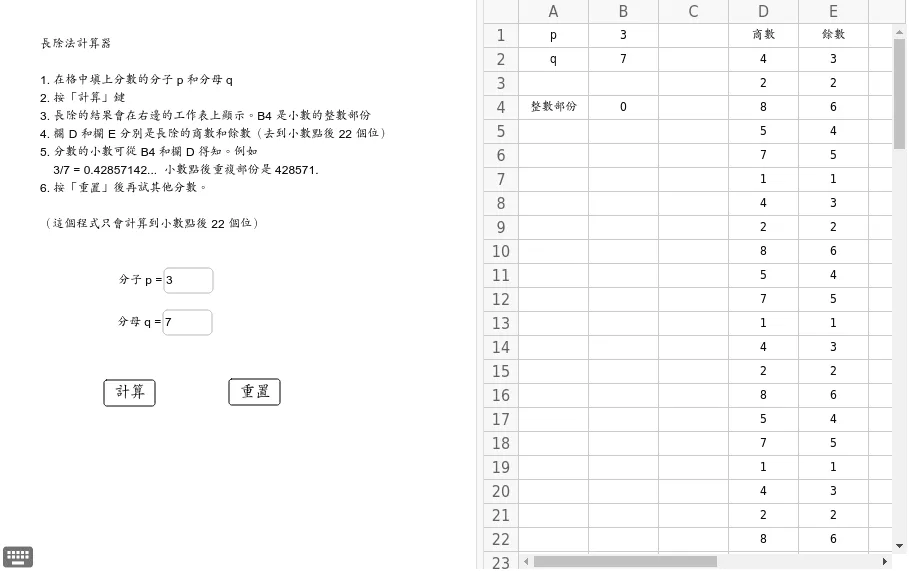 長除法計算器

1. 在格中填上分數的分子 p 和分母 q
2. 按「計算」鍵
3. 長除的結果會在右邊的工作表上顯示。B4 是小數的整數部份
4. 欄 D 和欄 E 分別是長除的商數和餘數（去到小數點後 22 個位）
5. 分數的小數可從 B4 和欄 D 得知。例如
3/7 = 0.42857142... 小數點後重複部份是 428571.
6. 按「重置」後再試其他分數。

（這個程式只會計算到小數點後 22 個位）

分子 p = 3

分母 q = 7

計算

重置

| | A | B | C | D | E |
|---|---|---|---|---|---|
| 1 | p | 3 | | 商數 | 餘數 |
| 2 | q | 7 | | 4 | 3 |
| 3 | | | | 2 | 2 |
| 4 | 整數部份 | 0 | | 8 | 6 |
| 5 | | | | 5 | 4 |
| 6 | | | | 7 | 5 |
| 7 | | | | 1 | 1 |
| 8 | | | | 4 | 3 |
| 9 | | | | 2 | 2 |
| 10 | | | | 8 | 6 |
| 11 | | | | 5 | 4 |
| 12 | | | | 7 | 5 |
| 13 | | | | 1 | 1 |
| 14 | | | | 4 | 3 |
| 15 | | | | 2 | 2 |
| 16 | | | | 8 | 6 |
| 17 | | | | 5 | 4 |
| 18 | | | | 7 | 5 |
| 19 | | | | 1 | 1 |
| 20 | | | | 4 | 3 |
| 21 | | | | 2 | 2 |
| 22 | | | | 8 | 6 |
| 23 | | | | | |